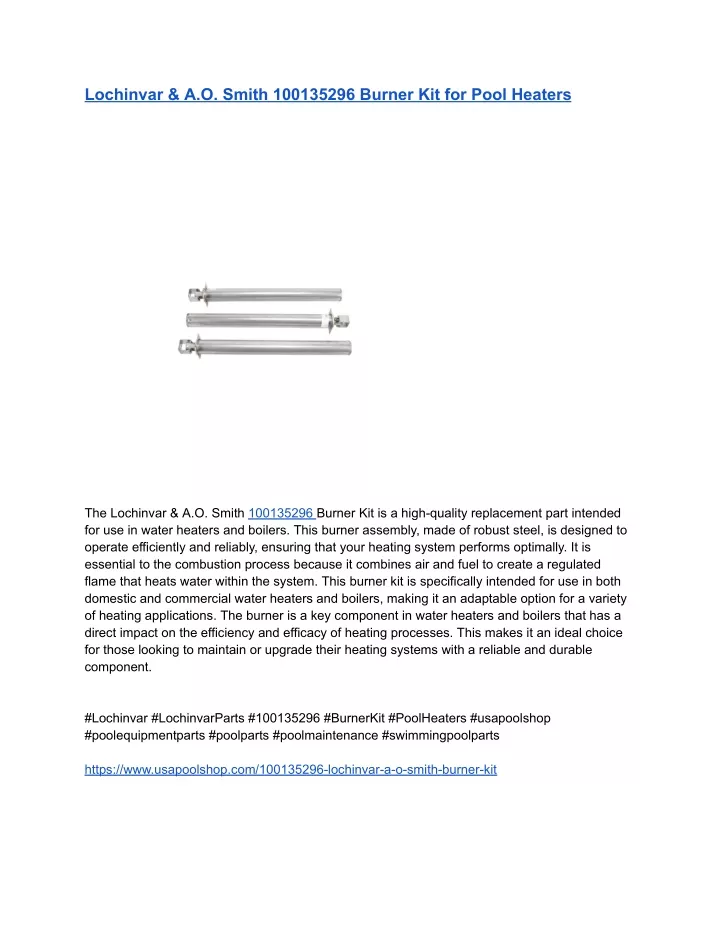 Lochinvar & A.O. Smith 100135296 Burner Kit for Pool Heaters

The Lochinvar & A.O. Smith 100135296 Burner Kit is a high-quality replacement part intended for use in water heaters and boilers. This burner assembly, made of robust steel, is designed to operate efficiently and reliably, ensuring that your heating system performs optimally. It is essential to the combustion process because it combines air and fuel to create a regulated flame that heats water within the system. This burner kit is specifically intended for use in both domestic and commercial water heaters and boilers, making it an adaptable option for a variety of heating applications. The burner is a key component in water heaters and boilers that has a direct impact on the efficiency and efficacy of heating processes. This makes it an ideal choice for those looking to maintain or upgrade their heating systems with a reliable and durable component.

#Lochinvar #LochinvarParts #100135296 #BurnerKit #PoolHeaters #usapoolshop #poolequipmentparts #poolparts #poolmaintenance #swimmingpoolparts

https://www.usapoolshop.com/100135296-lochinvar-a-o-smith-burner-kit